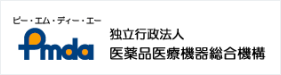 ピー・エム・ディー・エー
Pmda
独立行政法人
医薬品医療機器総合機構